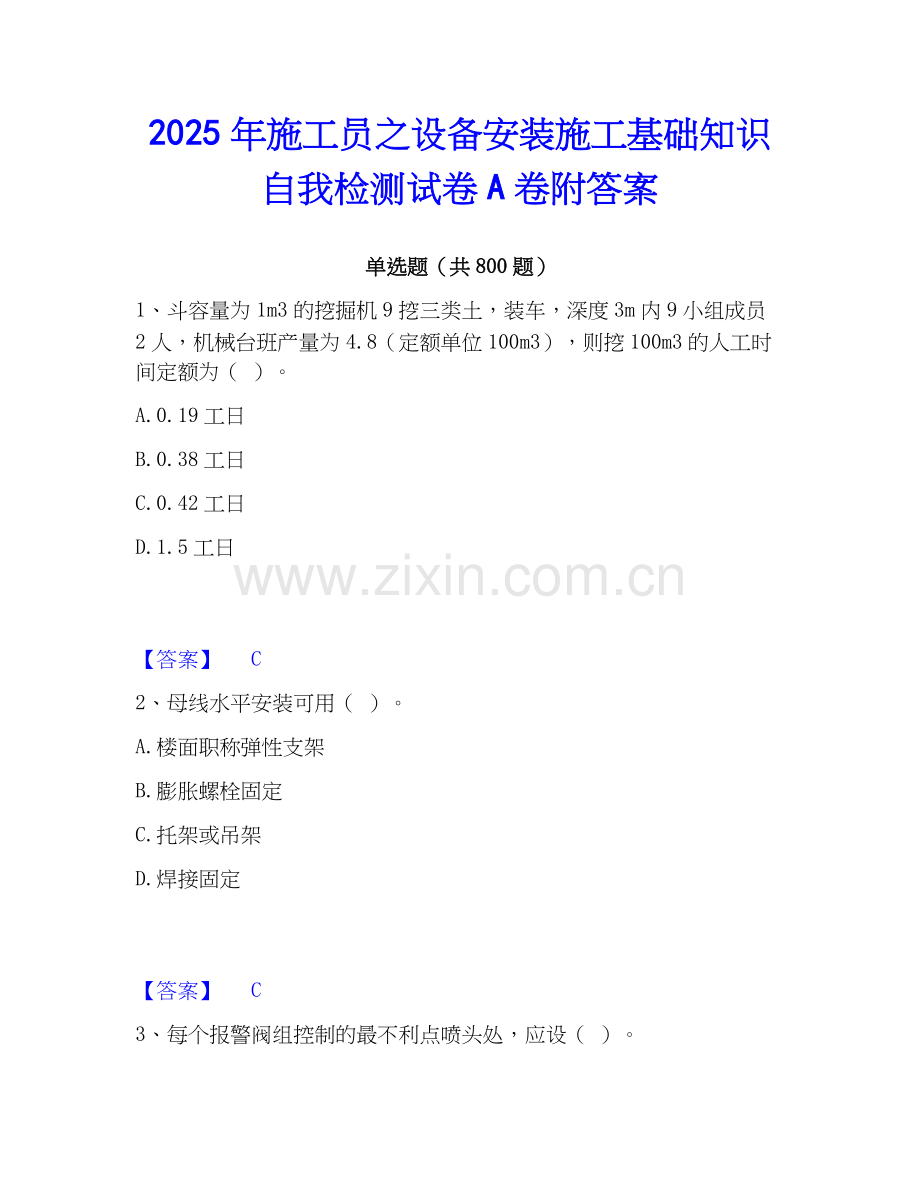 2025年施工员之设备安装施工基础知识自我检测试卷A卷附答案

单选题（共800题）

1、斗容量为1m3的挖掘机9挖三类土，装车，深度3m内9小组成员2人，机械台班产量为4.8（定额单位100m3），则挖100m3的人工时间定额为（ ）。

A.0.19工日

B.0.38工日

C.0.42工日

D.1.5工日

【答案】 C

2、母线水平安装可用（ ）。

A.楼面职称弹性支架

B.膨胀螺栓固定

C.托架或吊架

D.焊接固定

【答案】 C

3、每个报警阀组控制的最不利点喷头处，应设（ ）。

www.zixin.com.cn